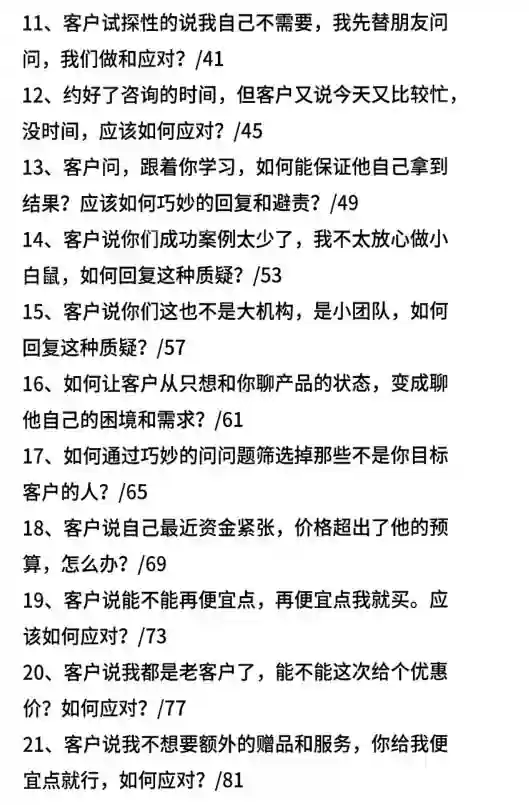 11、客户试探性的说我自己不需要，我先替朋友问问，我们做和应对？/41

12、约好了咨询的时间，但客户又说今天又比较忙，没时间，应该如何应对？/45

13、客户问，跟着你学习，如何能保证他自己拿到结果？应该如何巧妙的回复和避责？/49

14、客户说你们成功案例太少了，我不太放心做小白鼠，如何回复这种质疑？/53

15、客户说你们这也不是大机构，是小团队，如何回复这种质疑？/57

16、如何让客户从只想和你聊产品的状态，变成聊他自己的困境和需求？/61

17、如何通过巧妙的问问题筛选掉那些不是你目标客户的人？/65

18、客户说自己最近资金紧张，价格超出了他的预算，怎么办？/69

19、客户说能不能再便宜点，再便宜点我就买。应该如何应对？/73

20、客户说我都是老客户了，能不能这次给个优惠价？如何应对？/77

21、客户说我不想要额外的赠品和服务，你给我便宜点就行，如何应对？/81